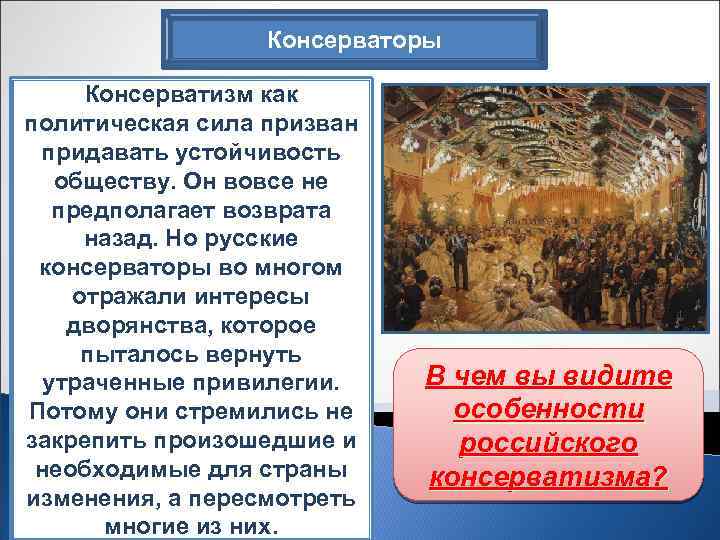 Консерваторы

Консерватизм как политическая сила призван придавать устойчивость обществу. Он вовсе не предполагает возврата назад. Но русские консерваторы во многом отражали интересы дворянства, которое пыталось вернуть утраченные привилегии. Потому они стремились не закрепить произошедшие и необходимые для страны изменения, а пересмотреть многие из них.

В чем вы видите особенности российского консерватизма?